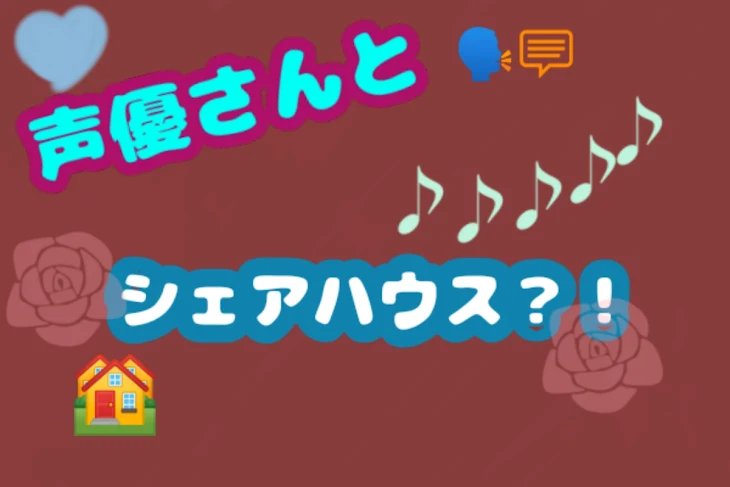 声優さんと

♪♪♪♪♪

シェアハウス？！